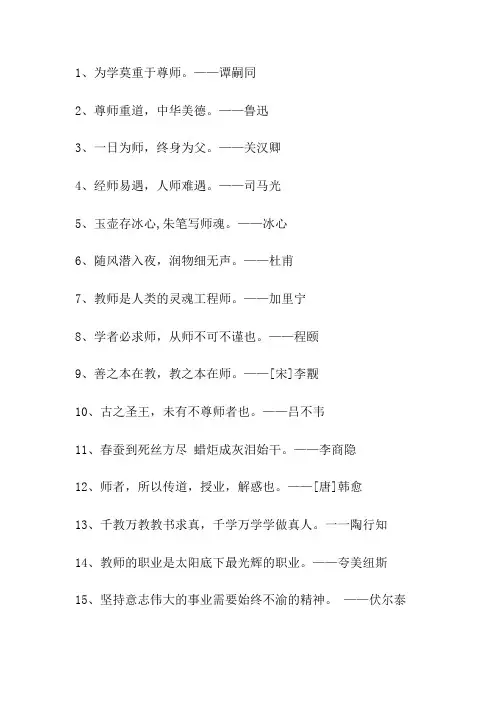 1、为学莫重于尊师。——谭嗣同

2、尊师重道，中华美德。——鲁迅

3、一日为师，终身为父。——关汉卿

4、经师易遇，人师难遇。——司马光

5、玉壶存冰心,朱笔写师魂。——冰心

6、随风潜入夜，润物细无声。——杜甫

7、教师是人类的灵魂工程师。——加里宁

8、学者必求师，从师不可不谨也。——程颐

9、善之本在教，教之本在师。——[宋]李觏

10、古之圣王，未有不尊师者也。——吕不韦

11、春蚕到死丝方尽 蜡炬成灰泪始干。——李商隐

12、师者，所以传道，授业，解惑也。——[唐]韩愈

13、千教万教教书求真，千学万学学做真人。一一陶行知

14、教师的职业是太阳底下最光辉的职业。——夸美纽斯

15、坚持意志伟大的事业需要始终不渝的精神。 ——伏尔泰